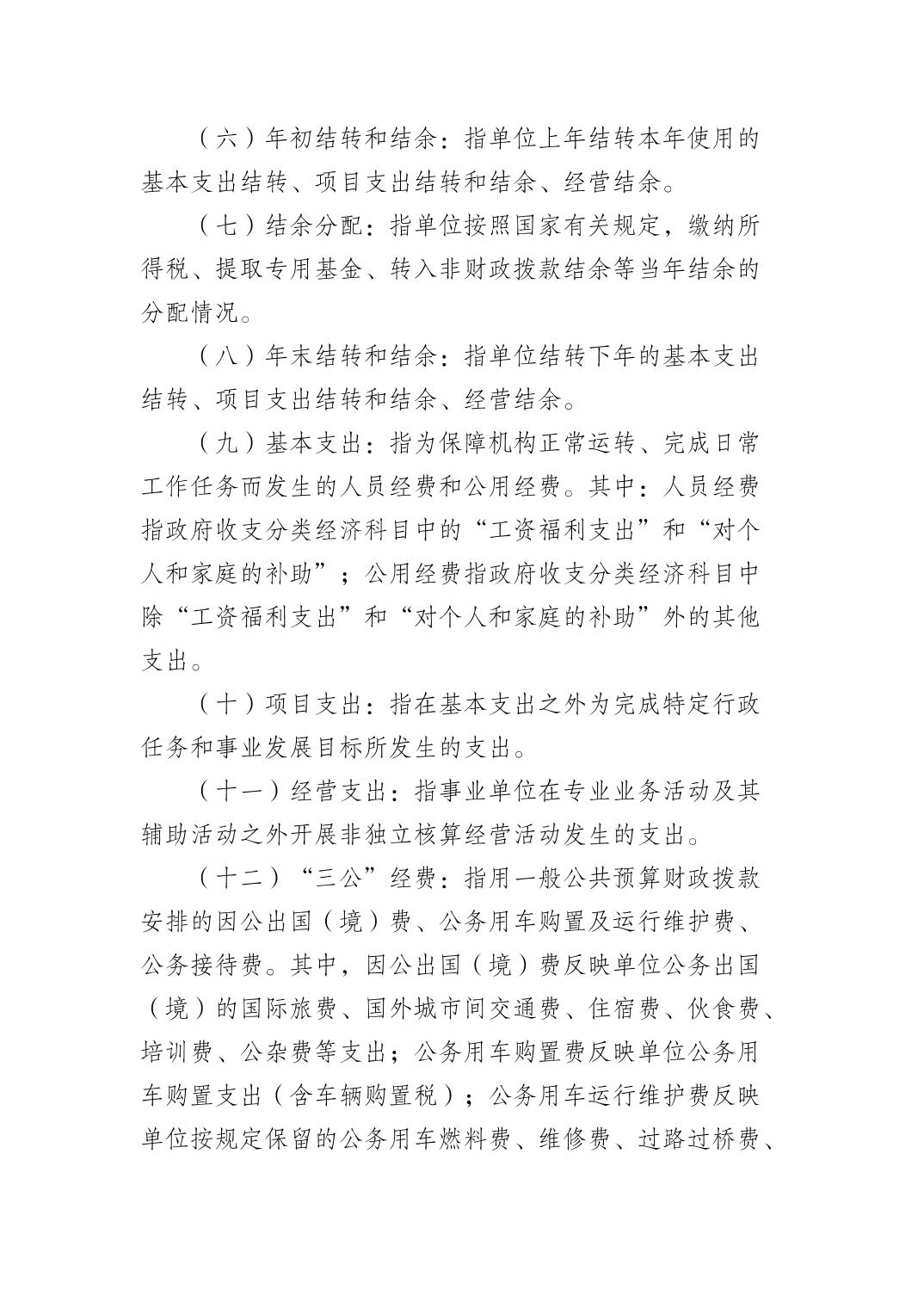 （六）年初结转和结余：指单位上年结转本年使用的基本支出结转、项目支出结转和结余、经营结余。

（七）结余分配：指单位按照国家有关规定，缴纳所得税、提取专用基金、转入非财政拨款结余等当年结余的分配情况。

（八）年末结转和结余：指单位结转下年的基本支出结转、项目支出结转和结余、经营结余。

（九）基本支出：指为保障机构正常运转、完成日常工作任务而发生的人员经费和公用经费。其中：人员经费指政府收支分类经济科目中的“工资福利支出”和“对个人和家庭的补助”；公用经费指政府收支分类经济科目中除“工资福利支出”和“对个人和家庭的补助”外的其他支出。

（十）项目支出：指在基本支出之外为完成特定行政任务和事业发展目标所发生的支出。

（十一）经营支出：指事业单位在专业业务活动及其辅助活动之外开展非独立核算经营活动发生的支出。

（十二）“三公”经费：指用一般公共预算财政拨款安排的因公出国（境）费、公务用车购置及运行维护费、公务接待费。其中，因公出国（境）费反映单位公务出国（境）的国际旅费、国外城市间交通费、住宿费、伙食费、培训费、公杂费等支出；公务用车购置费反映单位公务用车购置支出（含车辆购置税）；公务用车运行维护费反映单位按规定保留的公务用车燃料费、维修费、过路过桥费、